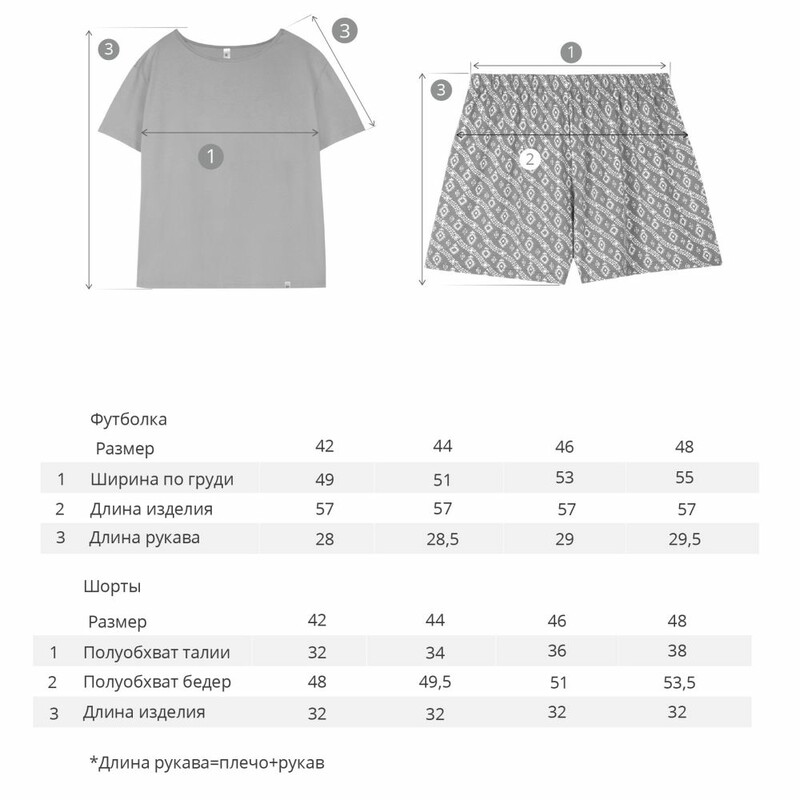 3

3

1

1

3

2

Футболка

|  | Размер | 42 | 44 | 46 | 48 |
|---|---|---|---|---|---|
| 1 | Ширина по груди | 49 | 51 | 53 | 55 |
| 2 | Длина изделия | 57 | 57 | 57 | 57 |
| 3 | Длина рукава | 28 | 28,5 | 29 | 29,5 |

Шорты

|  | Размер | 42 | 44 | 46 | 48 |
|---|---|---|---|---|---|
| 1 | Полуобхват талии | 32 | 34 | 36 | 38 |
| 2 | Полуобхват бедер | 48 | 49,5 | 51 | 53,5 |
| 3 | Длина изделия | 32 | 32 | 32 | 32 |

*Длина рукава=плечо+рукав